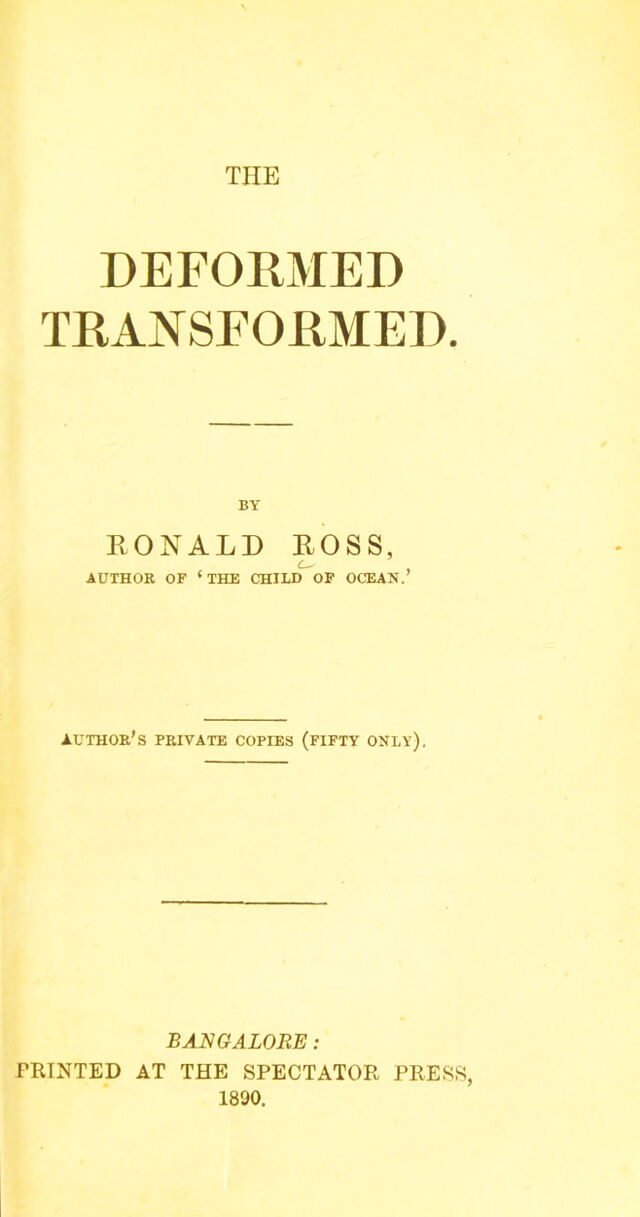 THE

DEFORMED TRANSFORMED.

BY

RONALD ROSS,

AUTHOR OF 'THE CHILD OF OCEAN.'

AUTHOR'S PRIVATE COPIES (FIFTY ONLY).

BANGALORE:
PRINTED AT THE SPECTATOR PRESS,
1890.